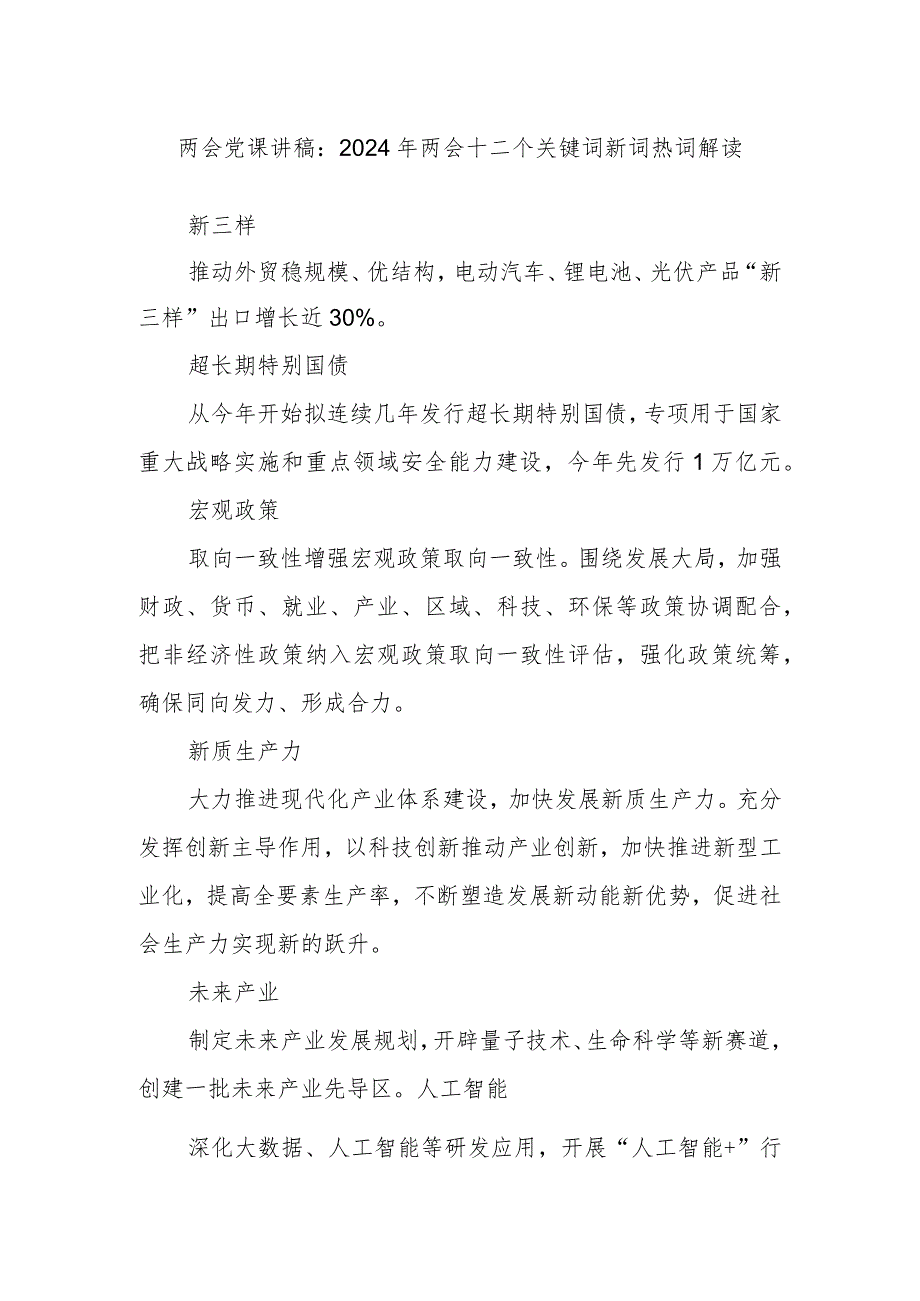 两会党课讲稿：2024年两会十二个关键词新词热词解读

新三样

推动外贸稳规模、优结构，电动汽车、锂电池、光伏产品“新三样”出口增长近30%。

超长期特别国债

从今年开始拟连续几年发行超长期特别国债，专项用于国家重大战略实施和重点领域安全能力建设，今年先发行1万亿元。

宏观政策

取向一致性增强宏观政策取向一致性。围绕发展大局，加强财政、货币、就业、产业、区域、科技、环保等政策协调配合，把非经济性政策纳入宏观政策取向一致性评估，强化政策统筹，确保同向发力、形成合力。

新质生产力

大力推进现代化产业体系建设，加快发展新质生产力。充分发挥创新主导作用，以科技创新推动产业创新，加快推进新型工业化，提高全要素生产率，不断塑造发展新动能新优势，促进社会生产力实现新的跃升。

未来产业

制定未来产业发展规划，开辟量子技术、生命科学等新赛道，创建一批未来产业先导区。人工智能

深化大数据、人工智能等研发应用，开展“人工智能+”行